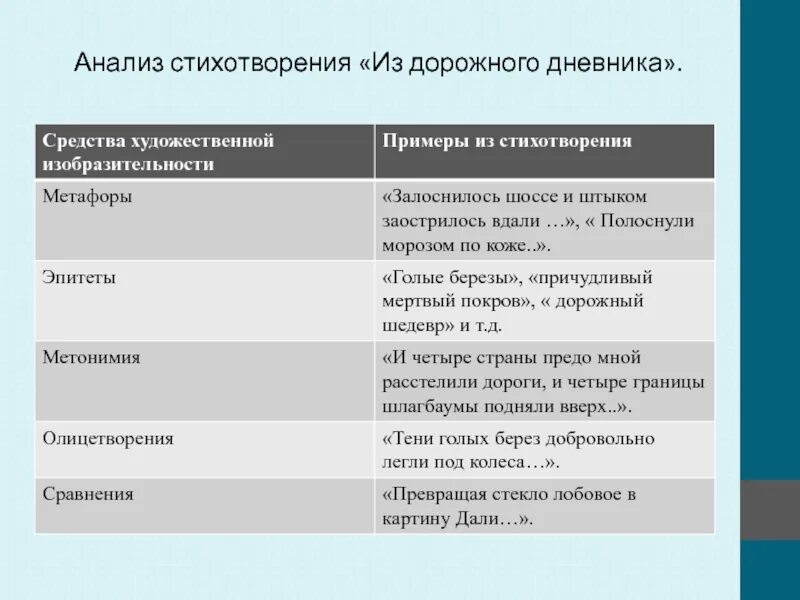 Анализ стихотворения «Из дорожного дневника».

| Средства художественной изобразительности | Примеры из стихотворения |
|---|---|
| Метафоры | «Залоснилось шоссе и штыком заострилось вдали …», « Полоснули морозом по коже..». |
| Эпитеты | «Голые березы», «причудливый мертвый покров», « дорожный шедевр» и т.д. |
| Метонимия | «И четыре страны предо мной расстелили дороги, и четыре границы шлагбаумы подняли вверх..». |
| Олицетворения | «Тени голых берез добровольно легли под колеса…». |
| Сравнения | «Превращая стекло лобовое в картину Дали…». |